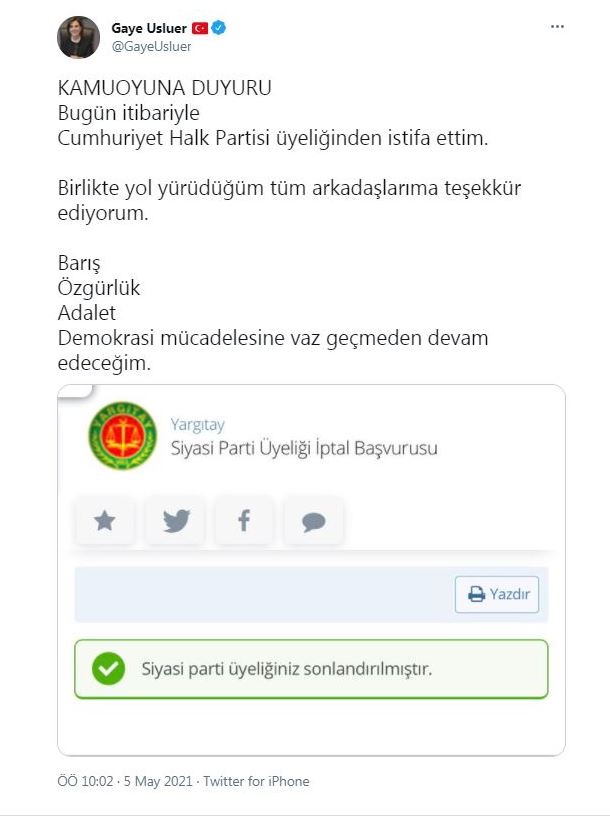 Gaye Usluer
@GayeUsluer

KAMUOYUNA DUYURU
Bugün itibariyle
Cumhuriyet Halk Partisi üyeliğinden istifa ettim.

Birlikte yol yürüdüğüm tüm arkadaşlarıma teşekkür ediyorum.

Barış
Özgürlük
Adalet
Demokrasi mücadelesine vaz geçmeden devam edeceğim.

YARGITAY

Yargıtay
Siyasi Parti Üyeliği İptal Başvurusu

Yazdır

Siyasi parti üyeliğiniz sonlandırılmıştır.

ÖÖ 10:02 · 5 May 2021 · Twitter for iPhone